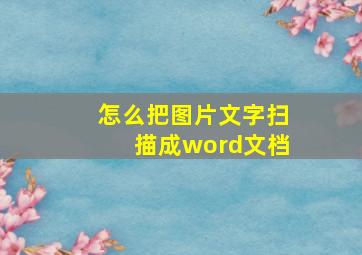 怎么把图片文字扫描成word文档